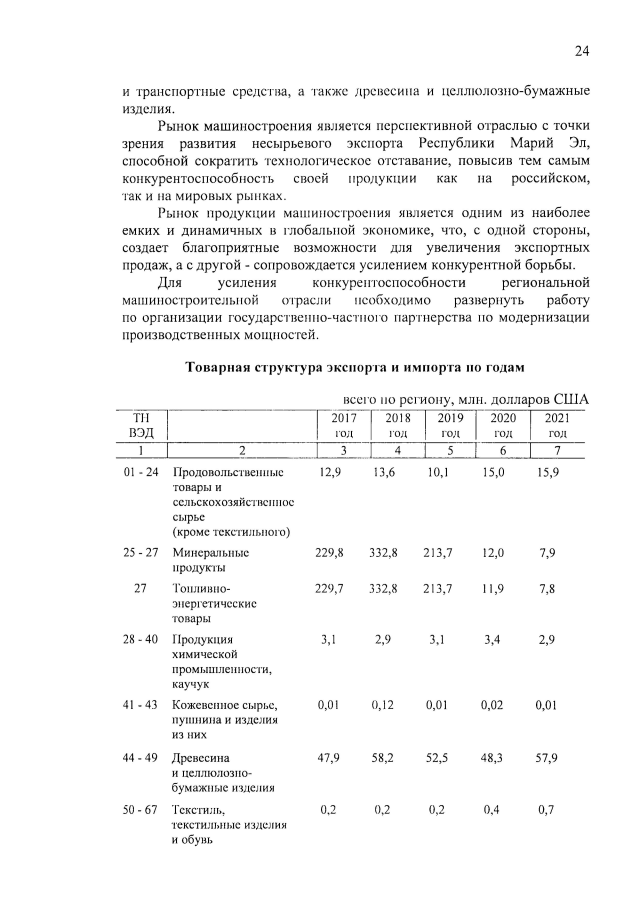 24

и транспортные средства, а также древесина и целлюлозно-бумажные изделия.

Рынок машиностроения является перспективной отраслью с точки зрения развития несырьевого экспорта Республики Марий Эл, способной сократить технологическое отставание, повысив тем самым конкурентоспособность своей продукции как на российском, так и на мировых рынках.

Рынок продукции машиностроения является одним из наиболее емких и динамичных в глобальной экономике, что, с одной стороны, создает благоприятные возможности для увеличения экспортных продаж, а с другой - сопровождается усилением конкурентной борьбы.

Для усиления конкурентоспособности региональной машиностроительной отрасли необходимо развернуть работу по организации государственно-частного партнерства по модернизации производственных мощностей.

Товарная структура экспорта и импорта по годам

всего по региону, млн. долларов США

| ТН ВЭД | | 2017 год | 2018 год | 2019 год | 2020 год | 2021 год |
|---|---|---|---|---|---|---|
| 1 | 2 | 3 | 4 | 5 | 6 | 7 |
| 01 - 24 | Продовольственные товары и сельскохозяйственное сырье (кроме текстильного) | 12,9 | 13,6 | 10,1 | 15,0 | 15,9 |
| 25 - 27 | Минеральные продукты | 229,8 | 332,8 | 213,7 | 12,0 | 7,9 |
| 27 | Топливно-энергетические товары | 229,7 | 332,8 | 213,7 | 11,9 | 7,8 |
| 28 - 40 | Продукция химической промышленности, каучук | 3,1 | 2,9 | 3,1 | 3,4 | 2,9 |
| 41 - 43 | Кожевенное сырье, пушнина и изделия из них | 0,01 | 0,12 | 0,01 | 0,02 | 0,01 |
| 44 - 49 | Древесина и целлюлозно-бумажные изделия | 47,9 | 58,2 | 52,5 | 48,3 | 57,9 |
| 50 - 67 | Текстиль, текстильные изделия и обувь | 0,2 | 0,2 | 0,2 | 0,4 | 0,7 |